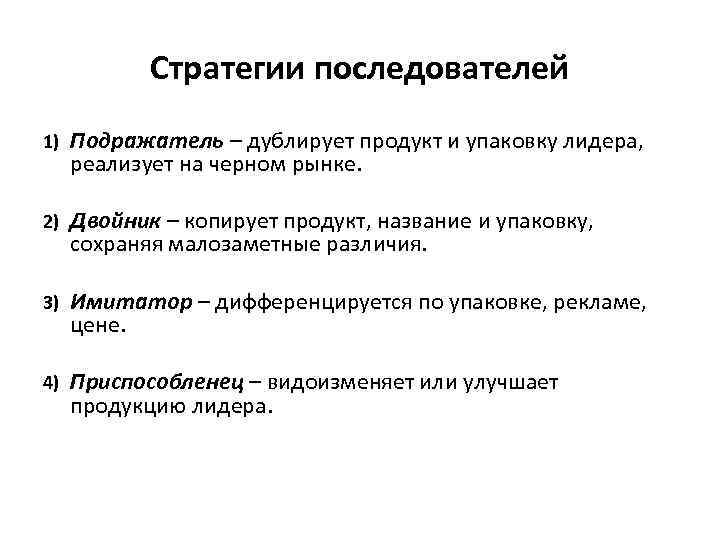 Стратегии последователей

1) Подражатель – дублирует продукт и упаковку лидера, реализует на черном рынке.

2) Двойник – копирует продукт, название и упаковку, сохраняя малозаметные различия.

3) Имитатор – дифференцируется по упаковке, рекламе, цене.

4) Приспособленец – видоизменяет или улучшает продукцию лидера.